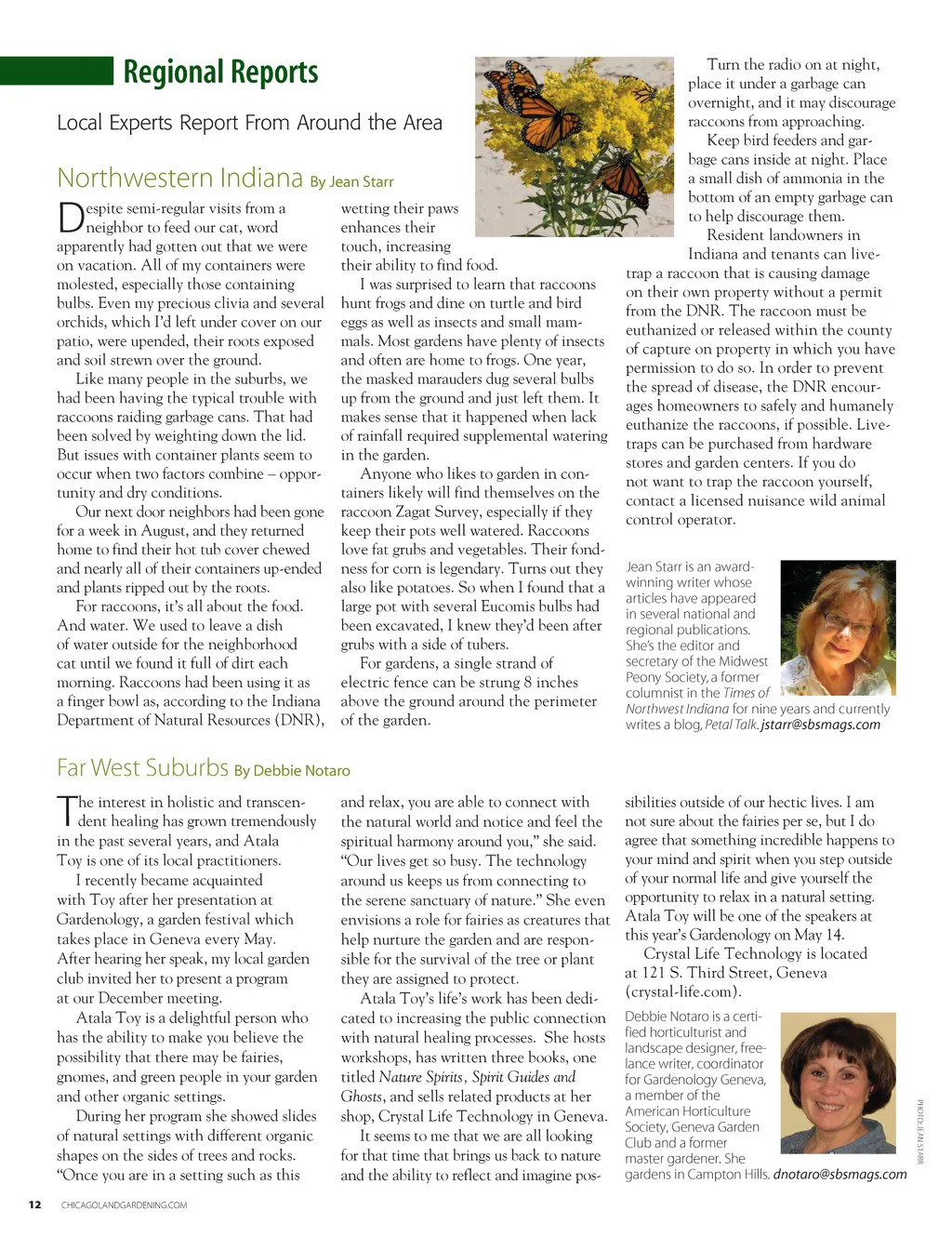 Regional Reports

Local Experts Report From Around the Area

Northwestern Indiana By Jean Starr

Despite semi-regular visits from a neighbor to feed our cat, word apparently had gotten out that we were on vacation. All of my containers were molested, especially those containing bulbs. Even my precious clivia and several orchids, which I'd left under cover on our patio, were upended, their roots exposed and soil strewn over the ground.

Like many people in the suburbs, we had been having the typical trouble with raccoons raiding garbage cans. That had been solved by weighting down the lid. But issues with container plants seem to occur when two factors combine – opportunity and dry conditions.

Our next door neighbors had been gone for a week in August, and they returned home to find their hot tub cover chewed and nearly all of their containers up-ended and plants ripped out by the roots.

For raccoons, it's all about the food. And water. We used to leave a dish of water outside for the neighborhood cat until we found it full of dirt each morning. Raccoons had been using it as a finger bowl as, according to the Indiana Department of Natural Resources (DNR), wetting their paws enhances their touch, increasing their ability to find food.

I was surprised to learn that raccoons hunt frogs and dine on turtle and bird eggs as well as insects and small mammals. Most gardens have plenty of insects and often are home to frogs. One year, the masked marauders dug several bulbs up from the ground and just left them. It makes sense that it happened when lack of rainfall required supplemental watering in the garden.

Anyone who likes to garden in containers likely will find themselves on the raccoon Zagat Survey, especially if they keep their pots well watered. Raccoons love fat grubs and vegetables. Their fondness for corn is legendary. Turns out they also like potatoes. So when I found that a large pot with several Eucomis bulbs had been excavated, I knew they'd been after grubs with a side of tubers.

For gardens, a single strand of electric fence can be strung 8 inches above the ground around the perimeter of the garden.

Turn the radio on at night, place it under a garbage can overnight, and it may discourage raccoons from approaching.

Keep bird feeders and garbage cans inside at night. Place a small dish of ammonia in the bottom of an empty garbage can to help discourage them.

Resident landowners in Indiana and tenants can live-trap a raccoon that is causing damage on their own property without a permit from the DNR. The raccoon must be euthanized or released within the county of capture on property in which you have permission to do so. In order to prevent the spread of disease, the DNR encourages homeowners to safely and humanely euthanize the raccoons, if possible. Live-traps can be purchased from hardware stores and garden centers. If you do not want to trap the raccoon yourself, contact a licensed nuisance wild animal control operator.

Jean Starr is an award-winning writer whose articles have appeared in several national and regional publications. She's the editor and secretary of the Midwest Peony Society, a former columnist in the Times of Northwest Indiana for nine years and currently writes a blog, Petal Talk. jstarr@sbsmags.com

Far West Suburbs By Debbie Notaro

The interest in holistic and transcendent healing has grown tremendously in the past several years, and Atala Toy is one of its local practitioners.

I recently became acquainted with Toy after her presentation at Gardenology, a garden festival which takes place in Geneva every May. After hearing her speak, my local garden club invited her to present a program at our December meeting.

Atala Toy is a delightful person who has the ability to make you believe the possibility that there may be fairies, gnomes, and green people in your garden and other organic settings.

During her program she showed slides of natural settings with different organic shapes on the sides of trees and rocks. "Once you are in a setting such as this and relax, you are able to connect with the natural world and notice and feel the spiritual harmony around you," she said. "Our lives get so busy. The technology around us keeps us from connecting to the serene sanctuary of nature." She even envisions a role for fairies as creatures that help nurture the garden and are responsible for the survival of the tree or plant they are assigned to protect.

Atala Toy's life's work has been dedicated to increasing the public connection with natural healing processes. She hosts workshops, has written three books, one titled Nature Spirits, Spirit Guides and Ghosts, and sells related products at her shop, Crystal Life Technology in Geneva.

It seems to me that we are all looking for that time that brings us back to nature and the ability to reflect and imagine possibilities outside of our hectic lives. I am not sure about the fairies per se, but I do agree that something incredible happens to your mind and spirit when you step outside of your normal life and give yourself the opportunity to relax in a natural setting. Atala Toy will be one of the speakers at this year's Gardenology on May 14.

Crystal Life Technology is located at 121 S. Third Street, Geneva (crystal-life.com).

Debbie Notaro is a certified horticulturist and landscape designer, freelance writer, coordinator for Gardenology Geneva, a member of the American Horticulture Society, Geneva Garden Club and a former master gardener. She gardens in Campton Hills. dnotaro@sbsmags.com

PHOTO: JEAN STARR

12 CHICAGOLANDGARDENING.COM